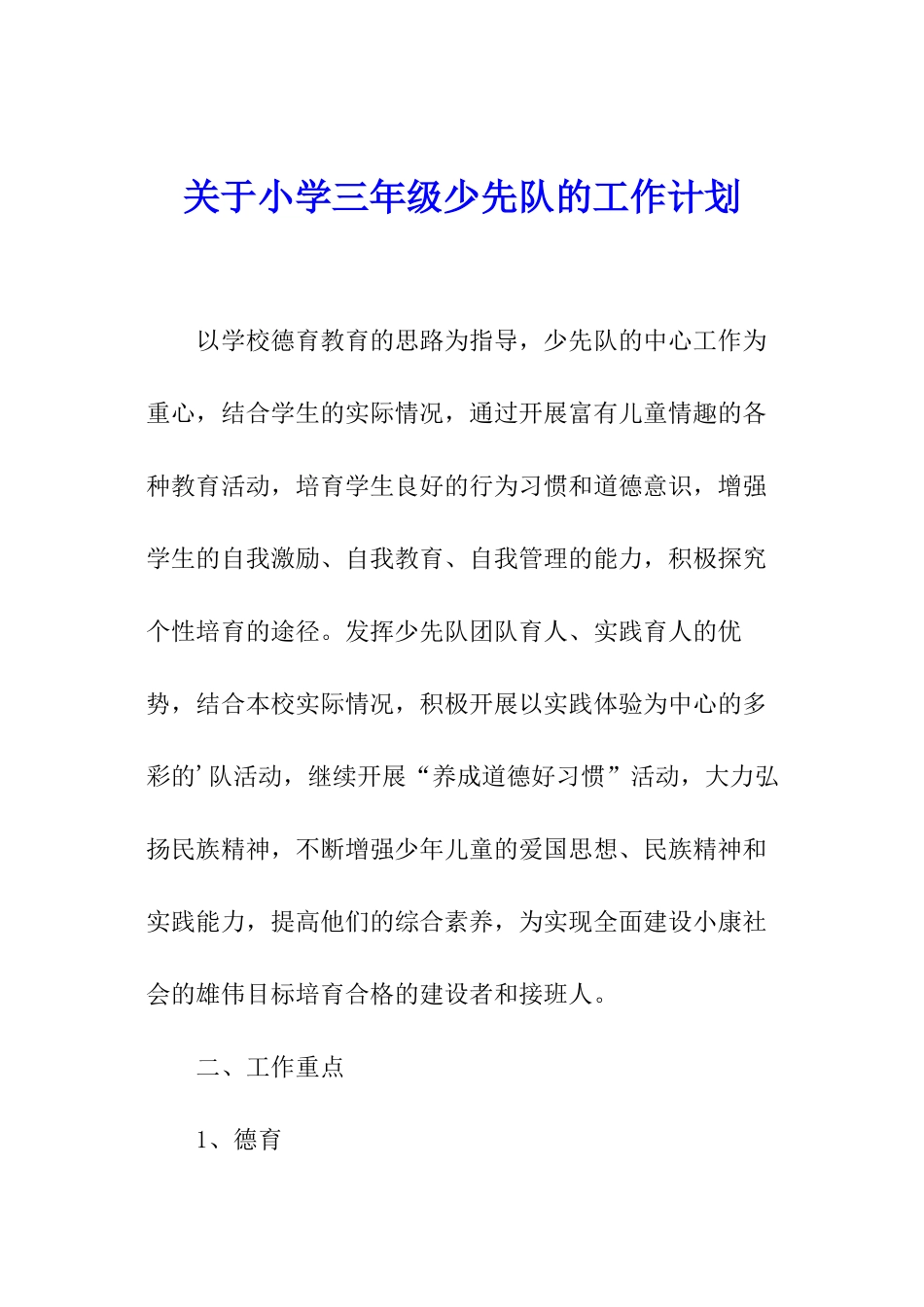 关于小学三年级少先队的工作计划

以学校德育教育的思路为指导，少先队的中心工作为重心，结合学生的实际情况，通过开展富有儿童情趣的各种教育活动，培育学生良好的行为习惯和道德意识，增强学生的自我激励、自我教育、自我管理的能力，积极探究个性培育的途径。发挥少先队团队育人、实践育人的优势，结合本校实际情况，积极开展以实践体验为中心的多彩的’队活动，继续开展“养成道德好习惯”活动，大力弘扬民族精神，不断增强少年儿童的爱国思想、民族精神和实践能力，提高他们的综合素养，为实现全面建设小康社会的雄伟目标培育合格的建设者和接班人。

二、工作重点

1、德育